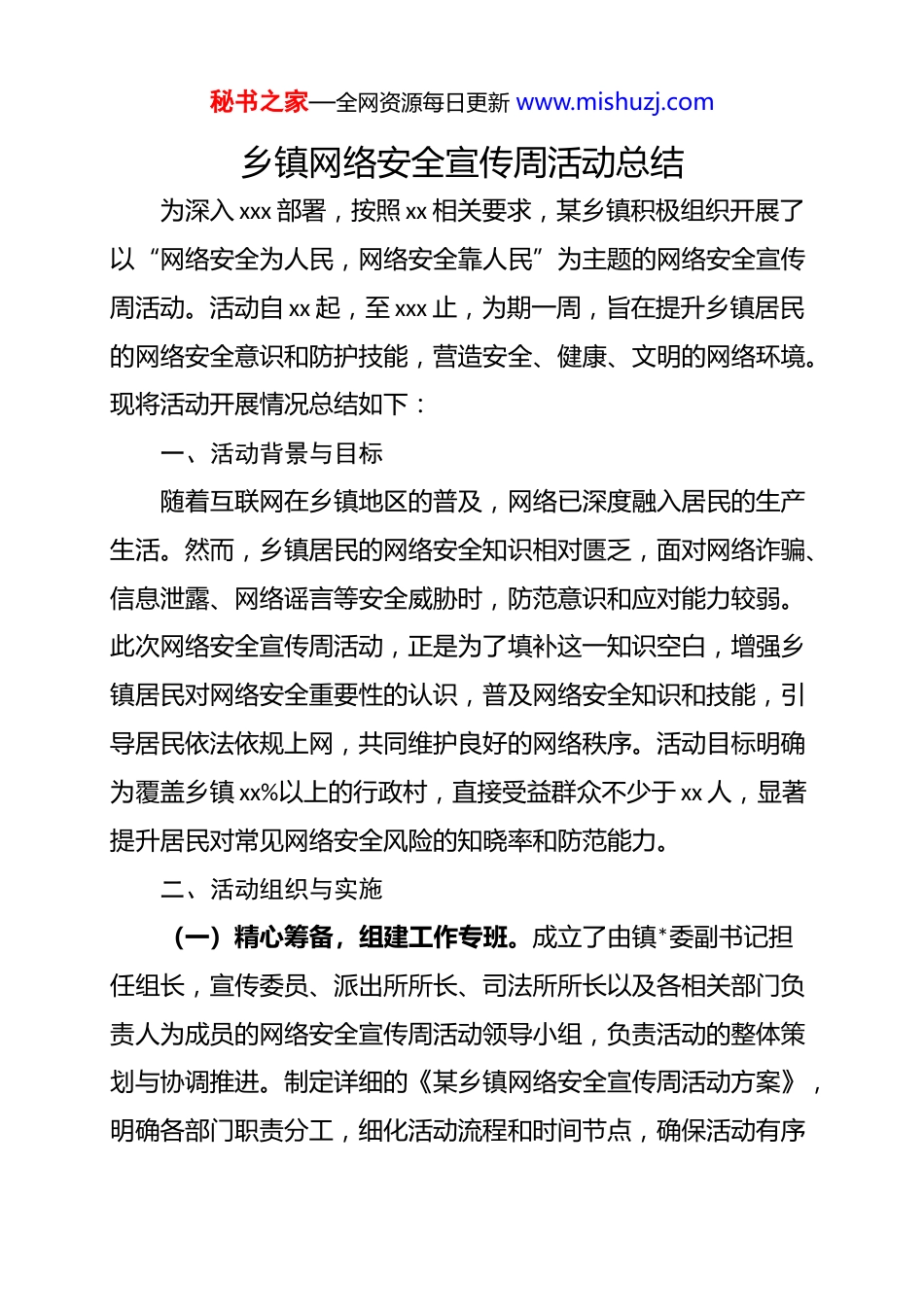 秘书之家—全网资源每日更新 www.mishuzj.com

乡镇网络安全宣传周活动总结

为深入 xxx 部署，按照 xx 相关要求，某乡镇积极组织开展了以“网络安全为人民，网络安全靠人民”为主题的网络安全宣传周活动。活动自 xx 起，至 xxx 止，为期一周，旨在提升乡镇居民的网络安全意识和防护技能，营造安全、健康、文明的网络环境。现将活动开展情况总结如下：

一、活动背景与目标

随着互联网在乡镇地区的普及，网络已深度融入居民的生产生活。然而，乡镇居民的网络安全知识相对匮乏，面对网络诈骗、信息泄露、网络谣言等安全威胁时，防范意识和应对能力较弱。此次网络安全宣传周活动，正是为了填补这一知识空白，增强乡镇居民对网络安全重要性的认识，普及网络安全知识和技能，引导居民依法依规上网，共同维护良好的网络秩序。活动目标明确为覆盖乡镇 xx%以上的行政村，直接受益群众不少于 xx 人，显著提升居民对常见网络安全风险的知晓率和防范能力。

二、活动组织与实施

（一）精心筹备，组建工作专班。成立了由镇*委副书记担任组长，宣传委员、派出所所长、司法所所长以及各相关部门负责人为成员的网络安全宣传周活动领导小组，负责活动的整体策划与协调推进。制定详细的《某乡镇网络安全宣传周活动方案》，明确各部门职责分工，细化活动流程和时间节点，确保活动有序